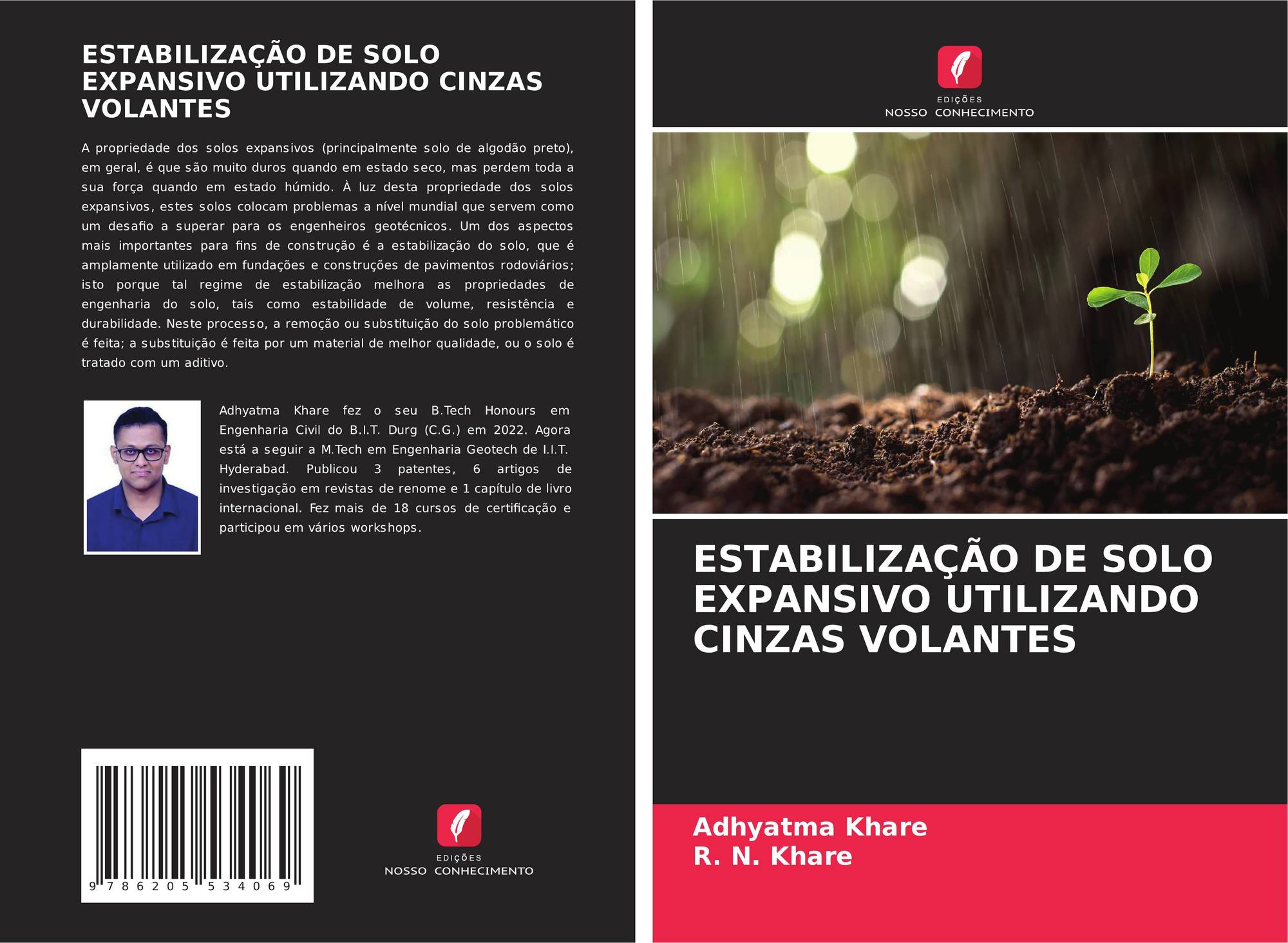 ESTABILIZAÇÃO DE SOLO EXPANSIVO UTILIZANDO CINZAS VOLANTES

A propriedade dos solos expansivos (principalmente solo de algodão preto), em geral, é que são muito duros quando em estado seco, mas perdem toda a sua força quando em estado húmido. À luz desta propriedade dos solos expansivos, estes solos colocam problemas a nível mundial que servem como um desafio a superar para os engenheiros geotécnicos. Um dos aspectos mais importantes para fins de construção é a estabilização do solo, que é amplamente utilizado em fundações e construções de pavimentos rodoviários; isto porque tal regime de estabilização melhora as propriedades de engenharia do solo, tais como estabilidade de volume, resistência e durabilidade. Neste processo, a remoção ou substituição do solo problemático é feita; a substituição é feita por um material de melhor qualidade, ou o solo é tratado com um aditivo.

Adhyatma Khare fez o seu B.Tech Honours em Engenharia Civil do B.I.T. Durg (C.G.) em 2022. Agora está a seguir a M.Tech em Engenharia Geotech de I.I.T. Hyderabad. Publicou 3 patentes, 6 artigos de investigação em revistas de renome e 1 capítulo de livro internacional. Fez mais de 18 cursos de certificação e participou em vários workshops.

9 786205 534069

EDIÇÕES
NOSSO CONHECIMENTO

EDIÇÕES
NOSSO CONHECIMENTO

ESTABILIZAÇÃO DE SOLO EXPANSIVO UTILIZANDO CINZAS VOLANTES

Adhyatma Khare
R. N. Khare